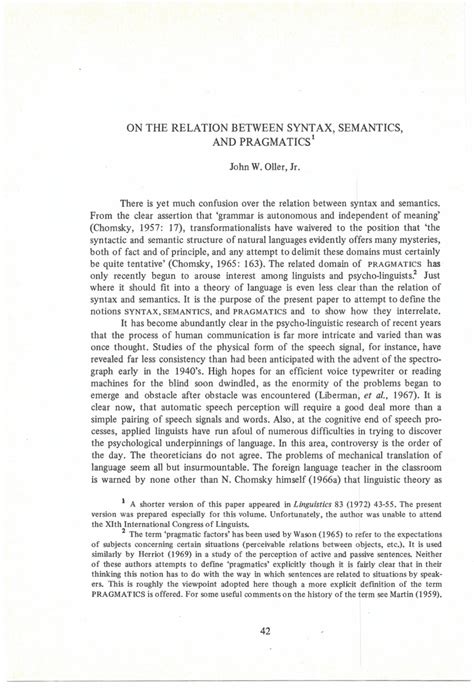 ON THE RELATION BETWEEN SYNTAX, SEMANTICS, AND PRAGMATICS$^1$

John W. Oller, Jr.

There is yet much confusion over the relation between syntax and semantics. From the clear assertion that 'grammar is autonomous and independent of meaning' (Chomsky, 1957: 17), transformationalists have waivered to the position that 'the syntactic and semantic structure of natural languages evidently offers many mysteries, both of fact and of principle, and any attempt to delimit these domains must certainly be quite tentative' (Chomsky, 1965: 163). The related domain of PRAGMATICS has only recently begun to arouse interest among linguists and psycho-linguists.$^2$ Just where it should fit into a theory of language is even less clear than the relation of syntax and semantics. It is the purpose of the present paper to attempt to define the notions SYNTAX, SEMANTICS, and PRAGMATICS and to show how they interrelate.

It has become abundantly clear in the psycho-linguistic research of recent years that the process of human communication is far more intricate and varied than was once thought. Studies of the physical form of the speech signal, for instance, have revealed far less consistency than had been anticipated with the advent of the spectrograph early in the 1940's. High hopes for an efficient voice typewriter or reading machines for the blind soon dwindled, as the enormity of the problems began to emerge and obstacle after obstacle was encountered (Liberman, et al., 1967). It is clear now, that automatic speech perception will require a good deal more than a simple pairing of speech signals and words. Also, at the cognitive end of speech processes, applied linguists have run afoul of numerous difficulties in trying to discover the psychological underpinnings of language. In this area, controversy is the order of the day. The theoreticians do not agree. The problems of mechanical translation of language seem all but insurmountable. The foreign language teacher in the classroom is warned by none other than N. Chomsky himself (1966a) that linguistic theory as

$^1$ A shorter version of this paper appeared in Linguistics 83 (1972) 43-55. The present version was prepared especially for this volume. Unfortunately, the author was unable to attend the XIth International Congress of Linguists.

$^2$ The term 'pragmatic factors' has been used by Wason (1965) to refer to the expectations of subjects concerning certain situations (perceivable relations between objects, etc.). It is used similarly by Herriot (1969) in a study of the perception of active and passive sentences. Neither of these authors attempts to define 'pragmatics' explicitly though it is fairly clear that in their thinking this notion has to do with the way in which sentences are related to situations by speakers. This is roughly the viewpoint adopted here though a more explicit definition of the term PRAGMATICS is offered. For some useful comments on the history of the term see Martin (1959).

42